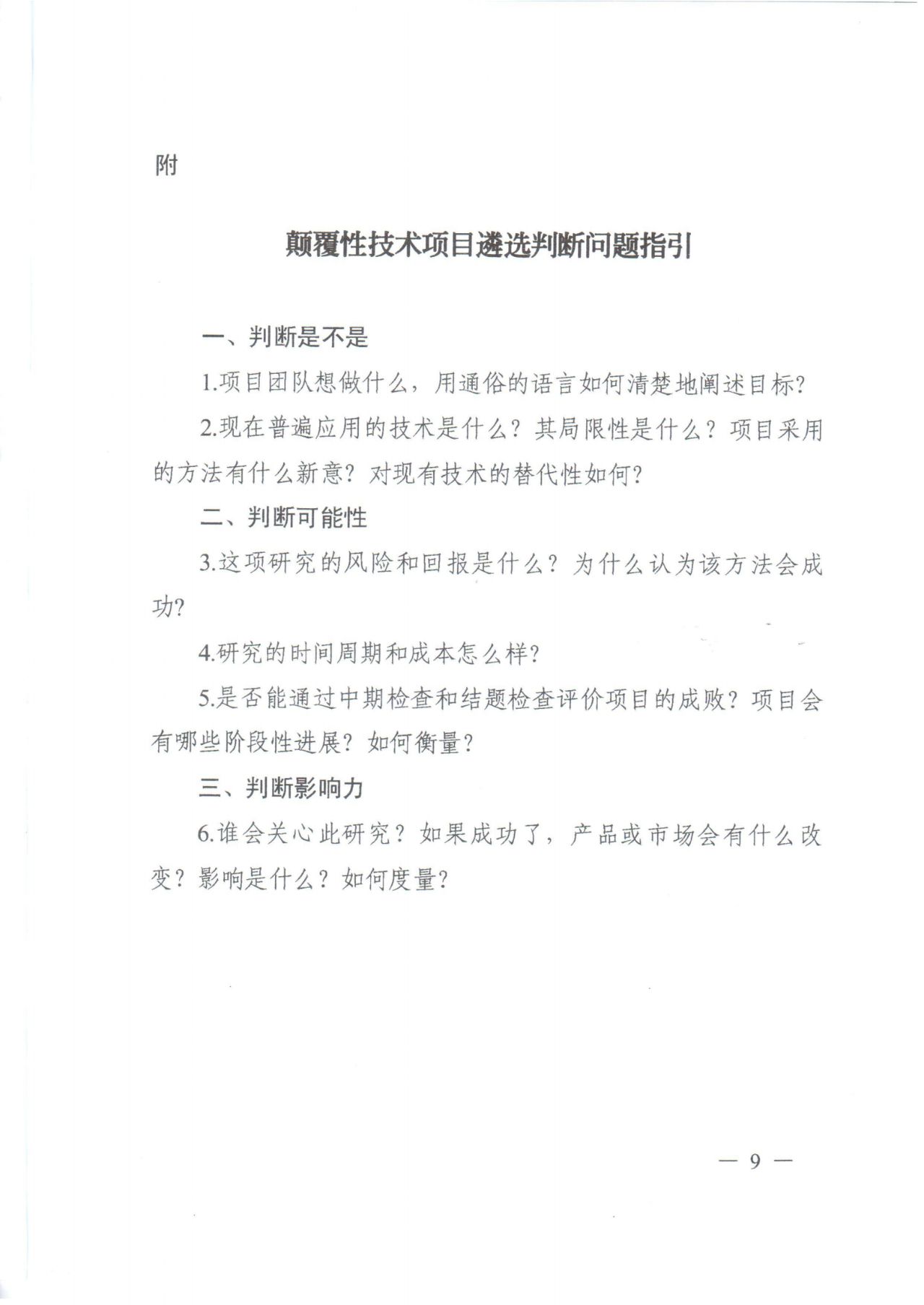 附

颠覆性技术项目遴选判断问题指引

一、判断是不是

1.项目团队想做什么，用通俗的语言如何清楚地阐述目标？

2.现在普遍应用的技术是什么？其局限性是什么？项目采用的方法有什么新意？对现有技术的替代性如何？

二、判断可能性

3.这项研究的风险和回报是什么？为什么认为该方法会成功？

4.研究的时间周期和成本怎么样？

5.是否能通过中期检查和结题检查评价项目的成败？项目会有哪些阶段性进展？如何衡量？

三、判断影响力

6.谁会关心此研究？如果成功了，产品或市场会有什么改变？影响是什么？如何度量？

— 9 —